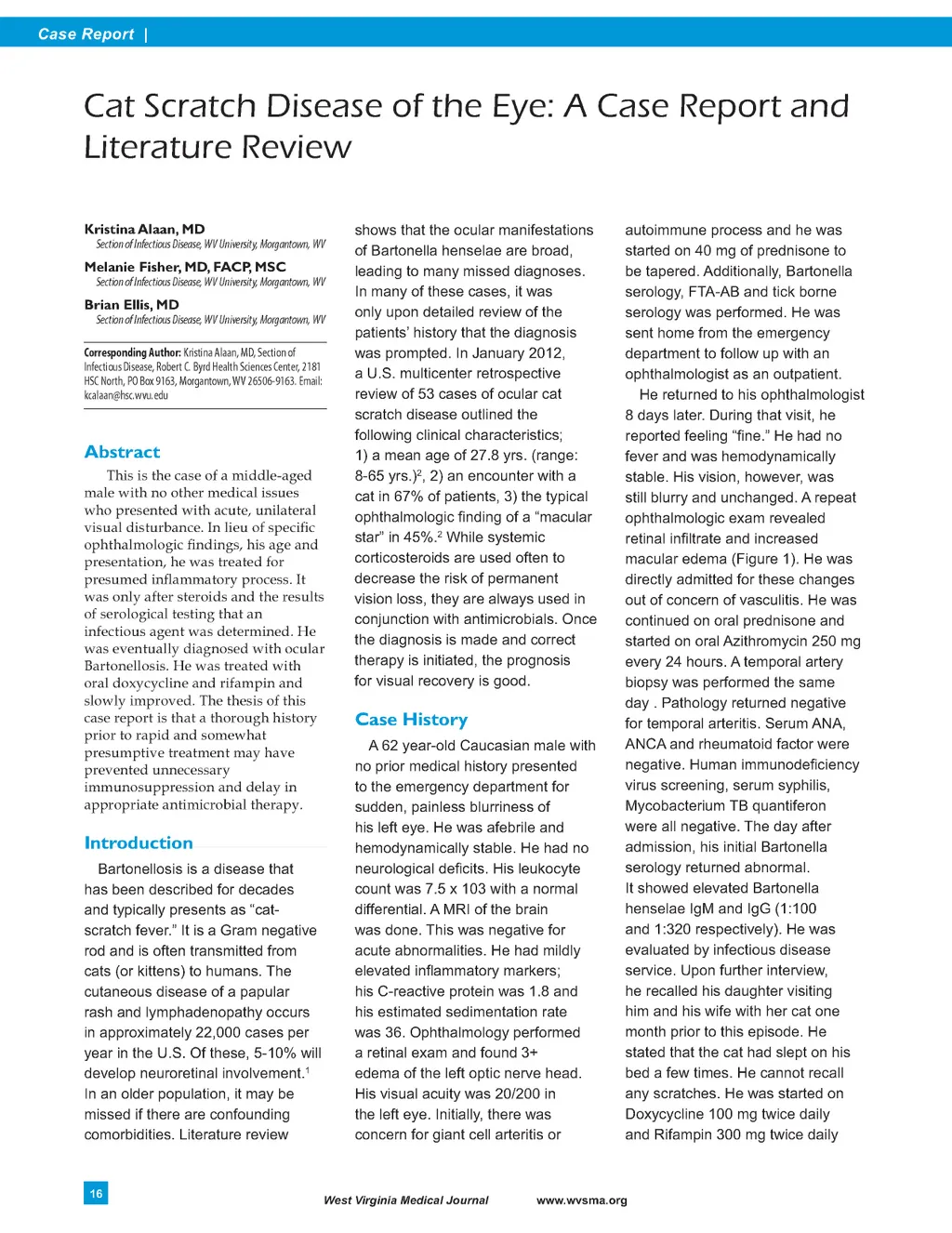 Case Report |

Cat Scratch Disease of the Eye: A Case Report and Literature Review

Kristina Alaan, MD
Section of Infectious Disease, WV University, Morgantown, WV

Melanie Fisher, MD, FACP, MSC
Section of Infectious Disease, WV University, Morgantown, WV

Brian Ellis, MD
Section of Infectious Disease, WV University, Morgantown, WV

Corresponding Author: Kristina Alaan, MD, Section of Infectious Disease, Robert C. Byrd Health Sciences Center, 2181 HSC North, PO Box 9163, Morgantown, WV 26506-9163. Email: kcalaan@hsc.wvu.edu

Abstract

This is the case of a middle-aged male with no other medical issues who presented with acute, unilateral visual disturbance. In lieu of specific ophthalmologic findings, his age and presentation, he was treated for presumed inflammatory process. It was only after steroids and the results of serological testing that an infectious agent was determined. He was eventually diagnosed with ocular Bartonellosis. He was treated with oral doxycycline and rifampin and slowly improved. The thesis of this case report is that a thorough history prior to rapid and somewhat presumptive treatment may have prevented unnecessary immunosuppression and delay in appropriate antimicrobial therapy.

Introduction

Bartonellosis is a disease that has been described for decades and typically presents as "cat-scratch fever." It is a Gram negative rod and is often transmitted from cats (or kittens) to humans. The cutaneous disease of a papular rash and lymphadenopathy occurs in approximately 22,000 cases per year in the U.S. Of these, 5-10% will develop neuroretinal involvement.$^1$ In an older population, it may be missed if there are confounding comorbidities. Literature review shows that the ocular manifestations of Bartonella henselae are broad, leading to many missed diagnoses. In many of these cases, it was only upon detailed review of the patients' history that the diagnosis was prompted. In January 2012, a U.S. multicenter retrospective review of 53 cases of ocular cat scratch disease outlined the following clinical characteristics; 1) a mean age of 27.8 yrs. (range: 8-65 yrs.)$^2$, 2) an encounter with a cat in 67% of patients, 3) the typical ophthalmologic finding of a "macular star" in 45%.$^2$ While systemic corticosteroids are used often to decrease the risk of permanent vision loss, they are always used in conjunction with antimicrobials. Once the diagnosis is made and correct therapy is initiated, the prognosis for visual recovery is good.

Case History

A 62 year-old Caucasian male with no prior medical history presented to the emergency department for sudden, painless blurriness of his left eye. He was afebrile and hemodynamically stable. He had no neurological deficits. His leukocyte count was 7.5 x 103 with a normal differential. A MRI of the brain was done. This was negative for acute abnormalities. He had mildly elevated inflammatory markers; his C-reactive protein was 1.8 and his estimated sedimentation rate was 36. Ophthalmology performed a retinal exam and found 3+ edema of the left optic nerve head. His visual acuity was 20/200 in the left eye. Initially, there was concern for giant cell arteritis or autoimmune process and he was started on 40 mg of prednisone to be tapered. Additionally, Bartonella serology, FTA-AB and tick borne serology was performed. He was sent home from the emergency department to follow up with an ophthalmologist as an outpatient.

He returned to his ophthalmologist 8 days later. During that visit, he reported feeling "fine." He had no fever and was hemodynamically stable. His vision, however, was still blurry and unchanged. A repeat ophthalmologic exam revealed retinal infiltrate and increased macular edema (Figure 1). He was directly admitted for these changes out of concern of vasculitis. He was continued on oral prednisone and started on oral Azithromycin 250 mg every 24 hours. A temporal artery biopsy was performed the same day . Pathology returned negative for temporal arteritis. Serum ANA, ANCA and rheumatoid factor were negative. Human immunodeficiency virus screening, serum syphilis, Mycobacterium TB quantiferon were all negative. The day after admission, his initial Bartonella serology returned abnormal. It showed elevated Bartonella henselae IgM and IgG (1:100 and 1:320 respectively). He was evaluated by infectious disease service. Upon further interview, he recalled his daughter visiting him and his wife with her cat one month prior to this episode. He stated that the cat had slept on his bed a few times. He cannot recall any scratches. He was started on Doxycycline 100 mg twice daily and Rifampin 300 mg twice daily

16

West Virginia Medical Journal www.wvsma.org